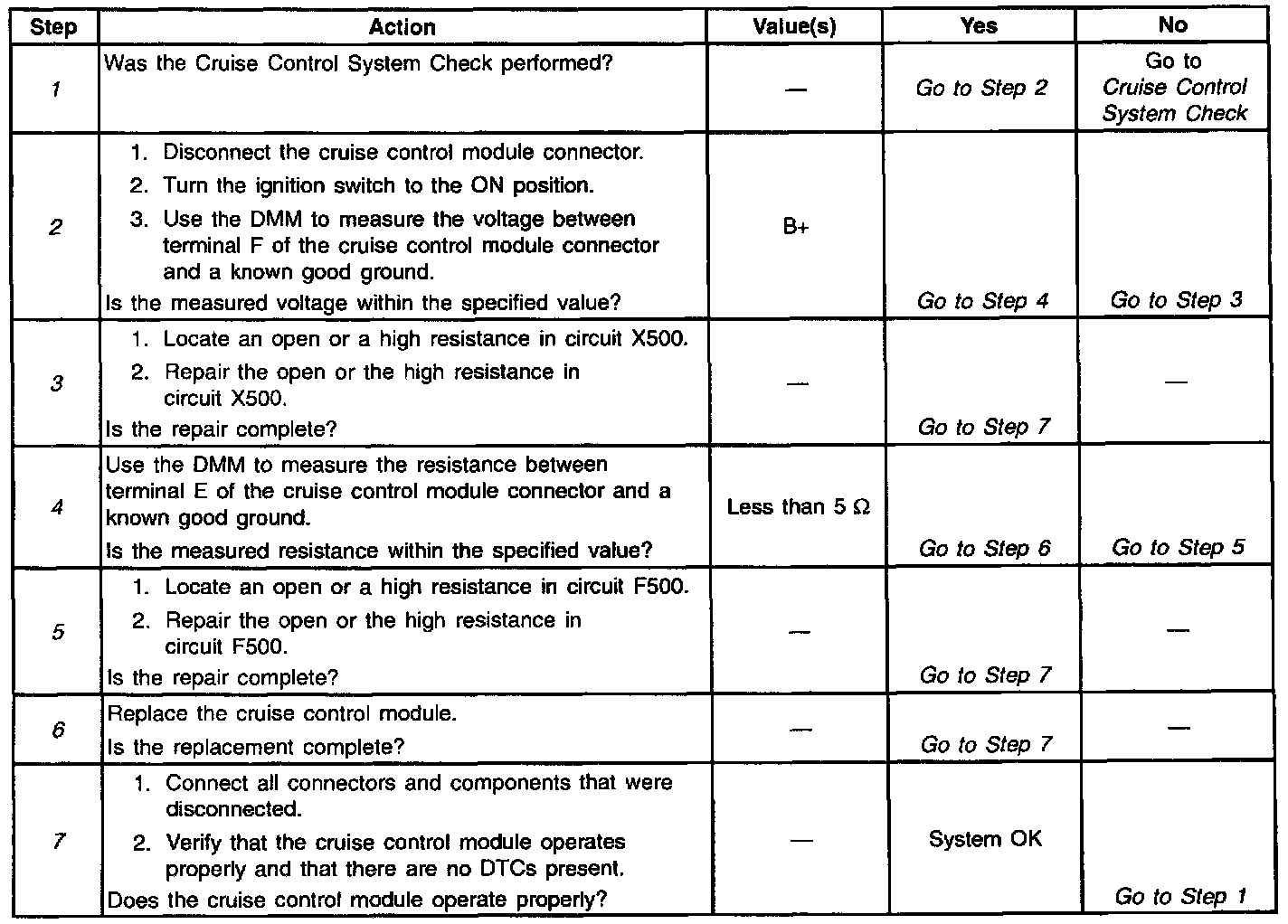 | Step | Action | Value(s) | Yes | No |
|---|---|---|---|---|
| 1 | Was the Cruise Control System Check performed? | — | Go to Step 2 | Go to Cruise Control System Check |
| 2 | 1. Disconnect the cruise control module connector. 2. Turn the ignition switch to the ON position. 3. Use the DMM to measure the voltage between terminal F of the cruise control module connector and a known good ground. Is the measured voltage within the specified value? | B+ | Go to Step 4 | Go to Step 3 |
| 3 | 1. Locate an open or a high resistance in circuit X500. 2. Repair the open or the high resistance in circuit X500. Is the repair complete? | — | Go to Step 7 | — |
| 4 | Use the DMM to measure the resistance between terminal E of the cruise control module connector and a known good ground. Is the measured resistance within the specified value? | Less than 5 $\Omega$ | Go to Step 6 | Go to Step 5 |
| 5 | 1. Locate an open or a high resistance in circuit F500. 2. Repair the open or the high resistance in circuit F500. Is the repair complete? | — | Go to Step 7 | — |
| 6 | Replace the cruise control module. Is the replacement complete? | — | Go to Step 7 | — |
| 7 | 1. Connect all connectors and components that were disconnected. 2. Verify that the cruise control module operates properly and that there are no DTCs present. Does the cruise control module operate properly? | — | System OK | Go to Step 1 |